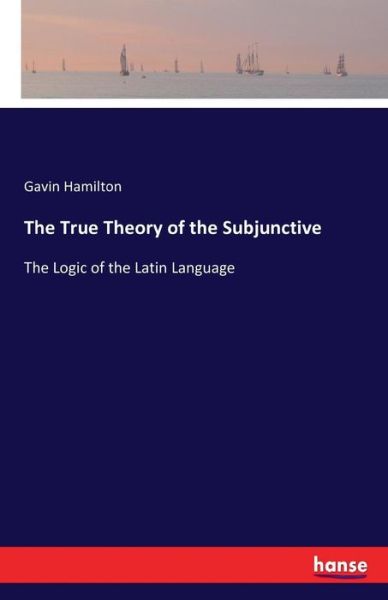 Gavin Hamilton

The True Theory of the Subjunctive

The Logic of the Latin Language

hanse